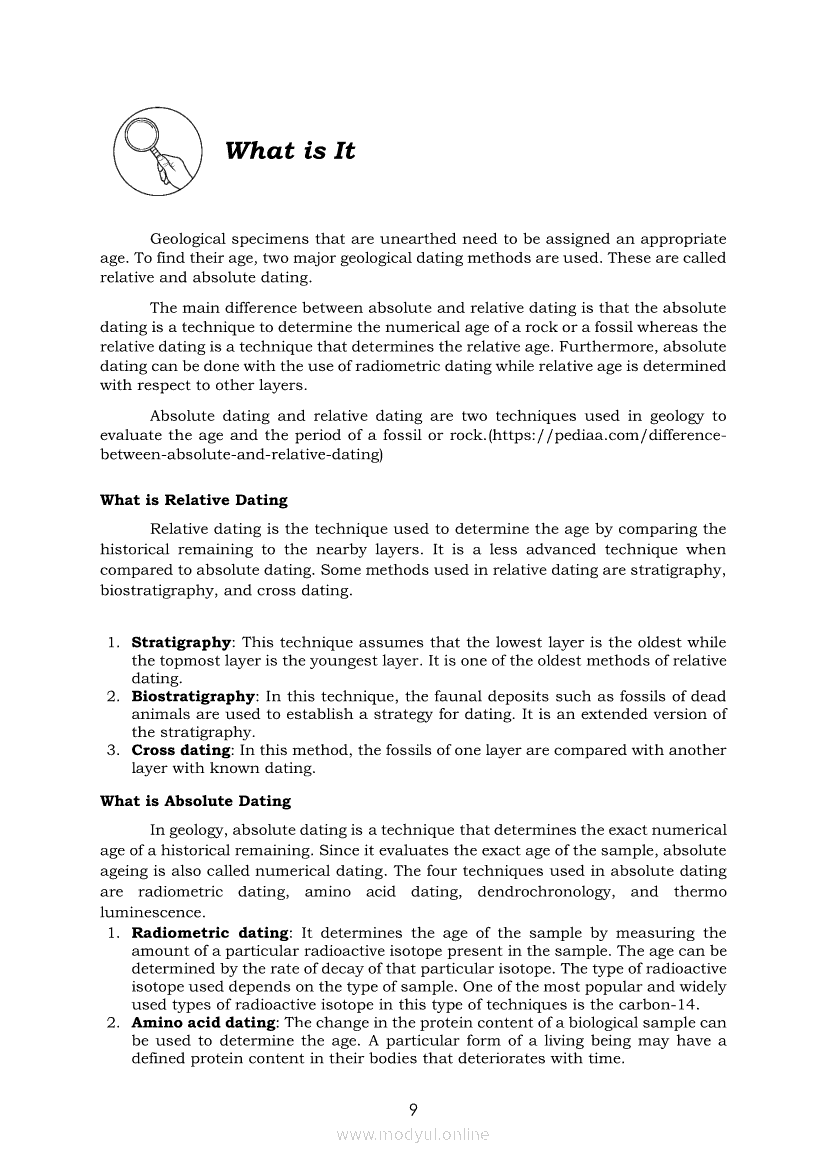 What is It

Geological specimens that are unearthed need to be assigned an appropriate age. To find their age, two major geological dating methods are used. These are called relative and absolute dating.

The main difference between absolute and relative dating is that the absolute dating is a technique to determine the numerical age of a rock or a fossil whereas the relative dating is a technique that determines the relative age. Furthermore, absolute dating can be done with the use of radiometric dating while relative age is determined with respect to other layers.

Absolute dating and relative dating are two techniques used in geology to evaluate the age and the period of a fossil or rock.(https://pediaa.com/difference-between-absolute-and-relative-dating)

What is Relative Dating

Relative dating is the technique used to determine the age by comparing the historical remaining to the nearby layers. It is a less advanced technique when compared to absolute dating. Some methods used in relative dating are stratigraphy, biostratigraphy, and cross dating.

1. Stratigraphy: This technique assumes that the lowest layer is the oldest while the topmost layer is the youngest layer. It is one of the oldest methods of relative dating.
2. Biostratigraphy: In this technique, the faunal deposits such as fossils of dead animals are used to establish a strategy for dating. It is an extended version of the stratigraphy.
3. Cross dating: In this method, the fossils of one layer are compared with another layer with known dating.

What is Absolute Dating

In geology, absolute dating is a technique that determines the exact numerical age of a historical remaining. Since it evaluates the exact age of the sample, absolute ageing is also called numerical dating. The four techniques used in absolute dating are radiometric dating, amino acid dating, dendrochronology, and thermo luminescence.
1. Radiometric dating: It determines the age of the sample by measuring the amount of a particular radioactive isotope present in the sample. The age can be determined by the rate of decay of that particular isotope. The type of radioactive isotope used depends on the type of sample. One of the most popular and widely used types of radioactive isotope in this type of techniques is the carbon-14.
2. Amino acid dating: The change in the protein content of a biological sample can be used to determine the age. A particular form of a living being may have a defined protein content in their bodies that deteriorates with time.

9

www.modyul.online